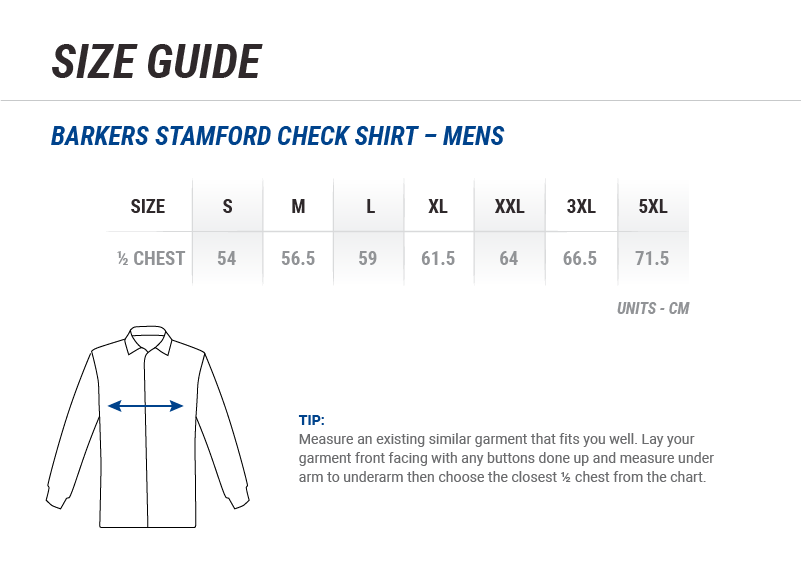 SIZE GUIDE

BARKERS STAMFORD CHECK SHIRT – MENS

| SIZE | S | M | L | XL | XXL | 3XL | 5XL |
|---|---|---|---|---|---|---|---|
| ½ CHEST | 54 | 56.5 | 59 | 61.5 | 64 | 66.5 | 71.5 |

UNITS - CM

TIP:
Measure an existing similar garment that fits you well. Lay your garment front facing with any buttons done up and measure under arm to underarm then choose the closest ½ chest from the chart.